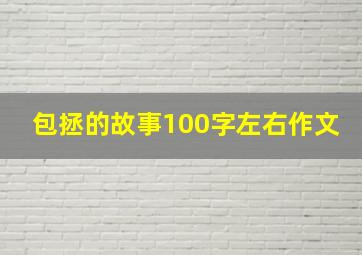 包拯的故事100字左右作文